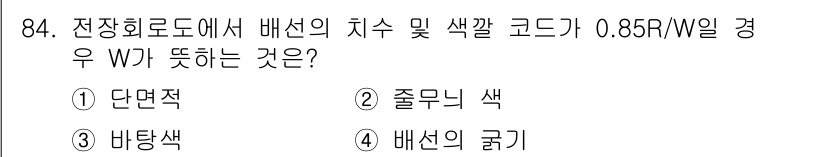 84. 전장회로도에서 배선의 치수 및 색깔 코드가 0.85R/W일 경우 W가 뜻하는 것은?

① 단면적
② 줄무늬 색
③ 바탕색
④ 배선의 굵기